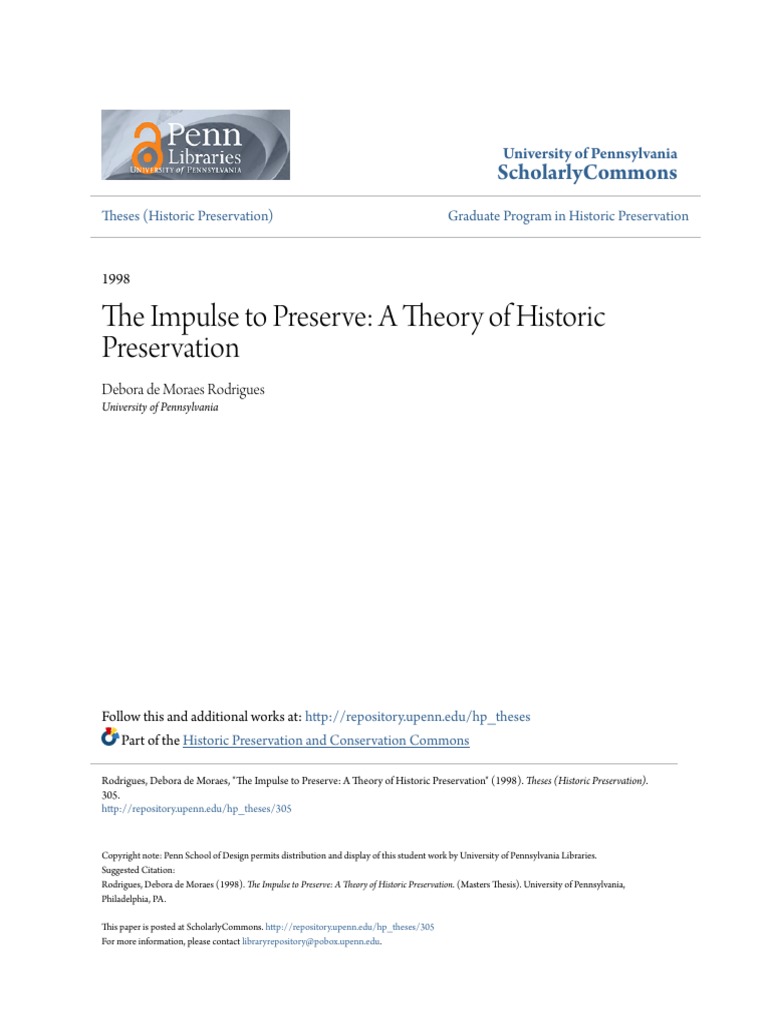 Penn Libraries
UNIVERSITY of PENNSYLVANIA

University of Pennsylvania
ScholarlyCommons

Theses (Historic Preservation)

Graduate Program in Historic Preservation

1998

The Impulse to Preserve: A Theory of Historic Preservation

Debora de Moraes Rodrigues
University of Pennsylvania

Follow this and additional works at: http://repository.upenn.edu/hp_theses

Part of the Historic Preservation and Conservation Commons

Rodrigues, Debora de Moraes, "The Impulse to Preserve: A Theory of Historic Preservation" (1998). Theses (Historic Preservation). 305.
http://repository.upenn.edu/hp_theses/305

Copyright note: Penn School of Design permits distribution and display of this student work by University of Pennsylvania Libraries.
Suggested Citation:
Rodrigues, Debora de Moraes (1998). The Impulse to Preserve: A Theory of Historic Preservation. (Masters Thesis). University of Pennsylvania, Philadelphia, PA.

This paper is posted at ScholarlyCommons. http://repository.upenn.edu/hp_theses/305
For more information, please contact libraryrepository@pobox.upenn.edu.